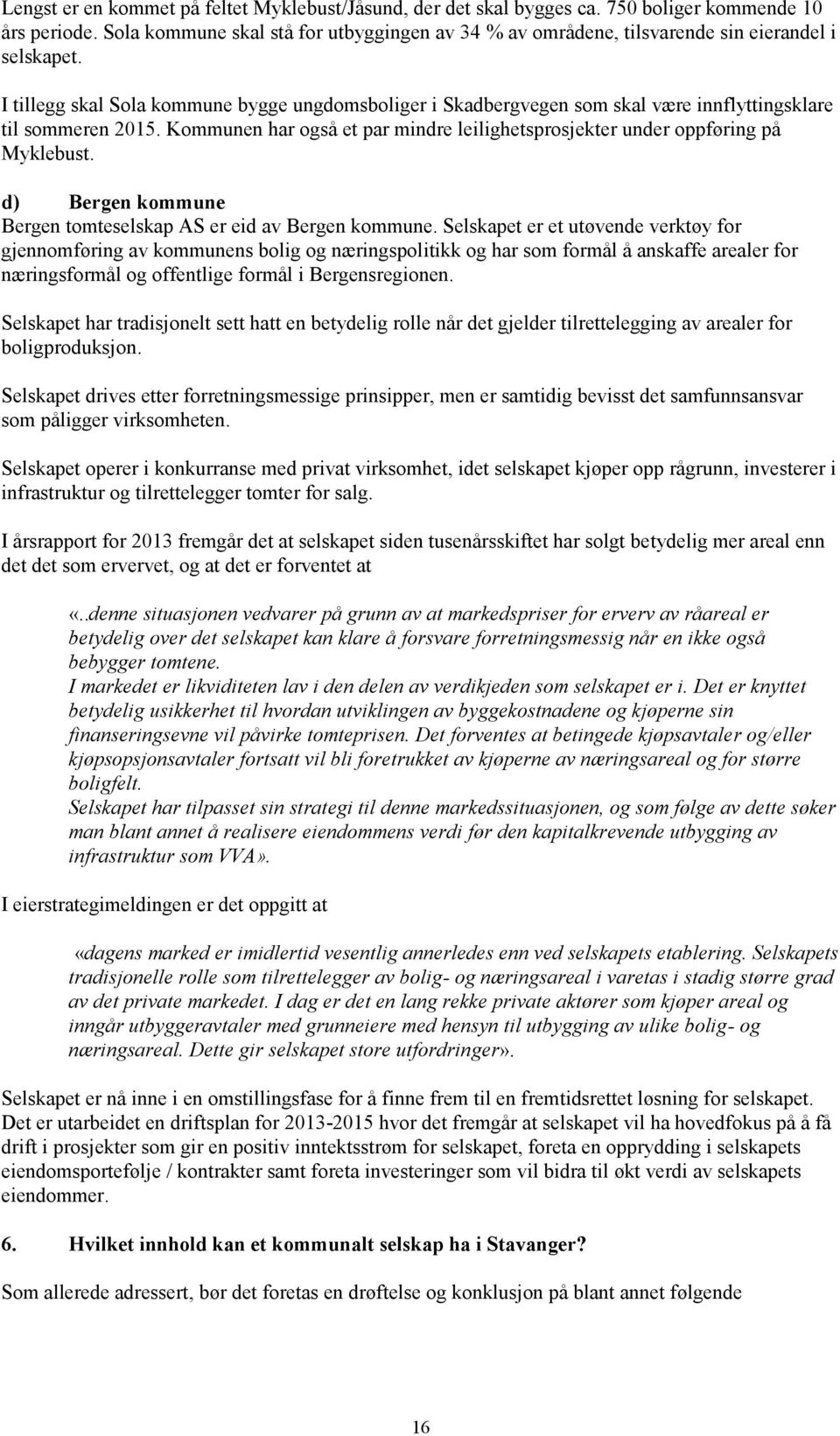 Lengst er en kommet på feltet Myklebust/Jåsund, der det skal bygges ca. 750 boliger kommende 10 års periode. Sola kommune skal stå for utbyggingen av 34 % av områdene, tilsvarende sin eierandel i selskapet.

I tillegg skal Sola kommune bygge ungdomsboliger i Skadbergvegen som skal være innflyttingsklare til sommeren 2015. Kommunen har også et par mindre leilighetsprosjekter under oppføring på Myklebust.

d) Bergen kommune
Bergen tomteselskap AS er eid av Bergen kommune. Selskapet er et utøvende verktøy for gjennomføring av kommunens bolig og næringspolitikk og har som formål å anskaffe arealer for næringsformål og offentlige formål i Bergensregionen.

Selskapet har tradisjonelt sett hatt en betydelig rolle når det gjelder tilrettelegging av arealer for boligproduksjon.

Selskapet drives etter forretningsmessige prinsipper, men er samtidig bevisst det samfunnsansvar som påligger virksomheten.

Selskapet operer i konkurranse med privat virksomhet, idet selskapet kjøper opp rågrunn, investerer i infrastruktur og tilrettelegger tomter for salg.

I årsrapport for 2013 fremgår det at selskapet siden tusenårsskiftet har solgt betydelig mer areal enn det det som ervervet, og at det er forventet at

«..denne situasjonen vedvarer på grunn av at markedspriser for erverv av råareal er betydelig over det selskapet kan klare å forsvare forretningsmessig når en ikke også bebygger tomtene.
I markedet er likviditeten lav i den delen av verdikjeden som selskapet er i. Det er knyttet betydelig usikkerhet til hvordan utviklingen av byggekostnadene og kjøperne sin finanseringsevne vil påvirke tomteprisen. Det forventes at betingede kjøpsavtaler og/eller kjøpsopsjonsavtaler fortsatt vil bli foretrukket av kjøperne av næringsareal og for større boligfelt.
Selskapet har tilpasset sin strategi til denne markedssituasjonen, og som følge av dette søker man blant annet å realisere eiendommens verdi før den kapitalkrevende utbygging av infrastruktur som VVA».

I eierstrategimeldingen er det oppgitt at

«dagens marked er imidlertid vesentlig annerledes enn ved selskapets etablering. Selskapets tradisjonelle rolle som tilrettelegger av bolig- og næringsareal i varetas i stadig større grad av det private markedet. I dag er det en lang rekke private aktører som kjøper areal og inngår utbyggeravtaler med grunneiere med hensyn til utbygging av ulike bolig- og næringsareal. Dette gir selskapet store utfordringer».

Selskapet er nå inne i en omstillingsfase for å finne frem til en fremtidsrettet løsning for selskapet. Det er utarbeidet en driftsplan for 2013-2015 hvor det fremgår at selskapet vil ha hovedfokus på å få drift i prosjekter som gir en positiv inntektsstrøm for selskapet, foreta en opprydding i selskapets eiendomsportefølje / kontrakter samt foreta investeringer som vil bidra til økt verdi av selskapets eiendommer.

6. Hvilket innhold kan et kommunalt selskap ha i Stavanger?

Som allerede adressert, bør det foretas en drøftelse og konklusjon på blant annet følgende

16